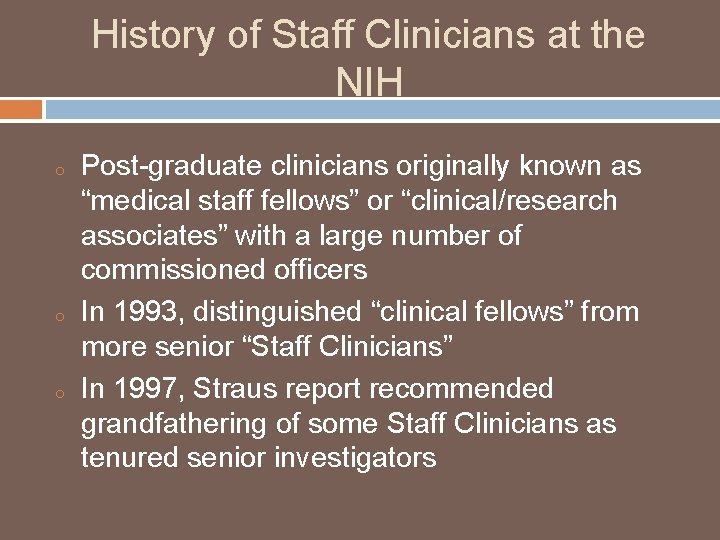 History of Staff Clinicians at the NIH

○ Post-graduate clinicians originally known as "medical staff fellows" or "clinical/research associates" with a large number of commissioned officers

○ In 1993, distinguished "clinical fellows" from more senior "Staff Clinicians"

○ In 1997, Straus report recommended grandfathering of some Staff Clinicians as tenured senior investigators